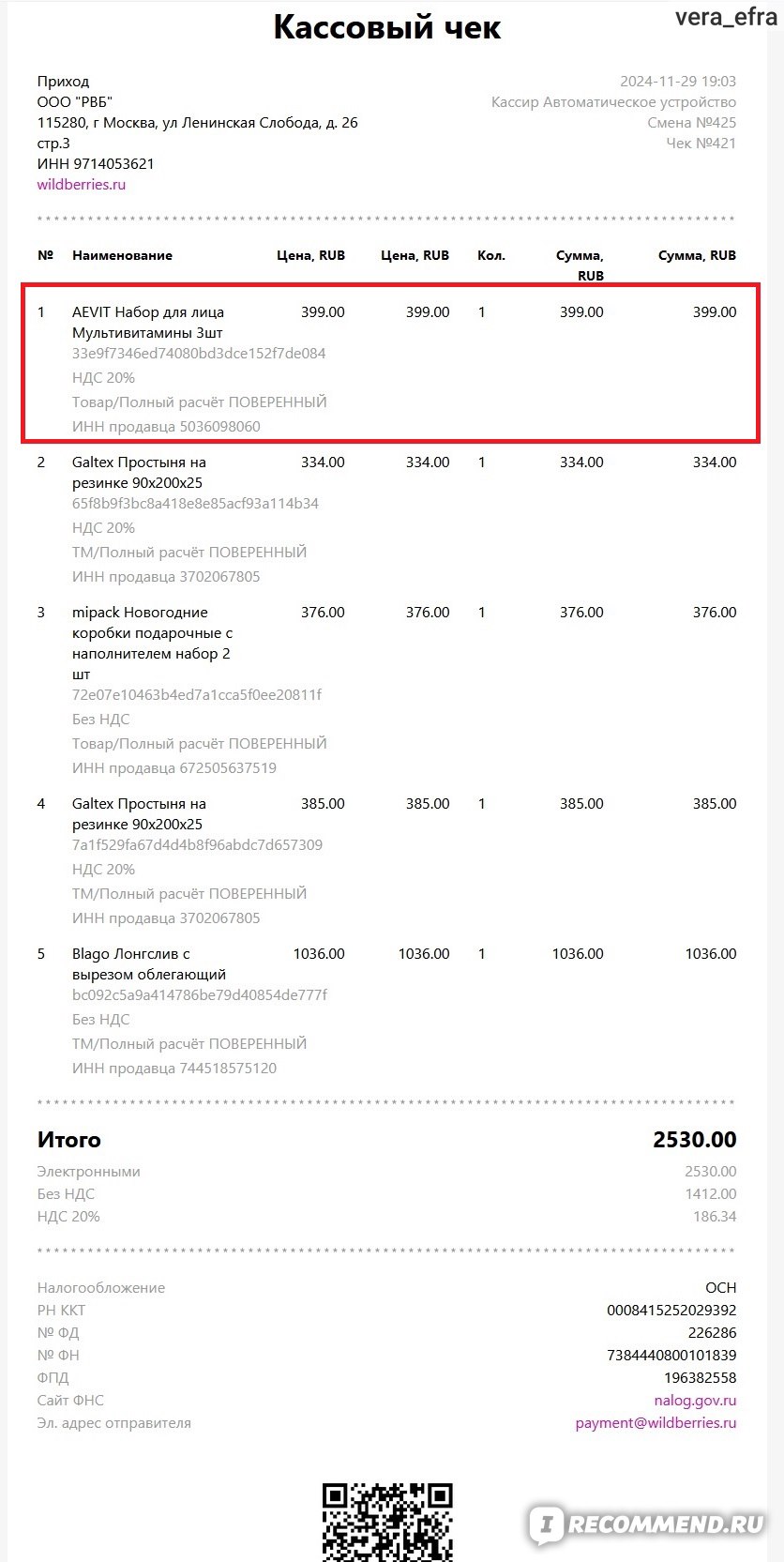 Кассовый чек

vera_efra

Приход
ООО "РВБ"
115280, г Москва, ул Ленинская Слобода, д. 26 стр.3
ИНН 9714053621
wildberries.ru

2024-11-29 19:03
Кассир Автоматическое устройство
Смена №425
Чек №421

| № | Наименование | Цена, RUB | Цена, RUB | Кол. | Сумма, RUB | Сумма, RUB |
|---|---|---|---|---|---|---|
| 1 | AEVIT Набор для лица Мультивитамины 3шт 33e9f7346ed74080bd3dce152f7de084 НДС 20% Товар/Полный расчёт ПОВЕРЕННЫЙ ИНН продавца 5036098060 | 399.00 | 399.00 | 1 | 399.00 | 399.00 |
| 2 | Galtex Простыня на резинке 90х200х25 65f8b9f3bc8a418e8e85acf93a114b34 НДС 20% ТМ/Полный расчёт ПОВЕРЕННЫЙ ИНН продавца 3702067805 | 334.00 | 334.00 | 1 | 334.00 | 334.00 |
| 3 | mipack Новогодние коробки подарочные с наполнителем набор 2 шт 72e07e10463b4ed7a1cca5f0ee20811f Без НДС Товар/Полный расчёт ПОВЕРЕННЫЙ ИНН продавца 672505637519 | 376.00 | 376.00 | 1 | 376.00 | 376.00 |
| 4 | Galtex Простыня на резинке 90х200х25 7a1f529fa67d4d4b8f96abdc7d657309 НДС 20% ТМ/Полный расчёт ПОВЕРЕННЫЙ ИНН продавца 3702067805 | 385.00 | 385.00 | 1 | 385.00 | 385.00 |
| 5 | Blago Лонгслив с вырезом облегающий bc092c5a9a414786be79d40854de777f Без НДС ТМ/Полный расчёт ПОВЕРЕННЫЙ ИНН продавца 744518575120 | 1036.00 | 1036.00 | 1 | 1036.00 | 1036.00 |

Итого 2530.00
Электронными 2530.00
Без НДС 1412.00
НДС 20% 186.34

Налогообложение ОСН
РН ККТ 0008415252029392
№ ФД 226286
№ ФН 7384440800101839
ФПД 196382558
Сайт ФНС nalog.gov.ru
Эл. адрес отправителя payment@wildberries.ru

IRECOMMEND.RU